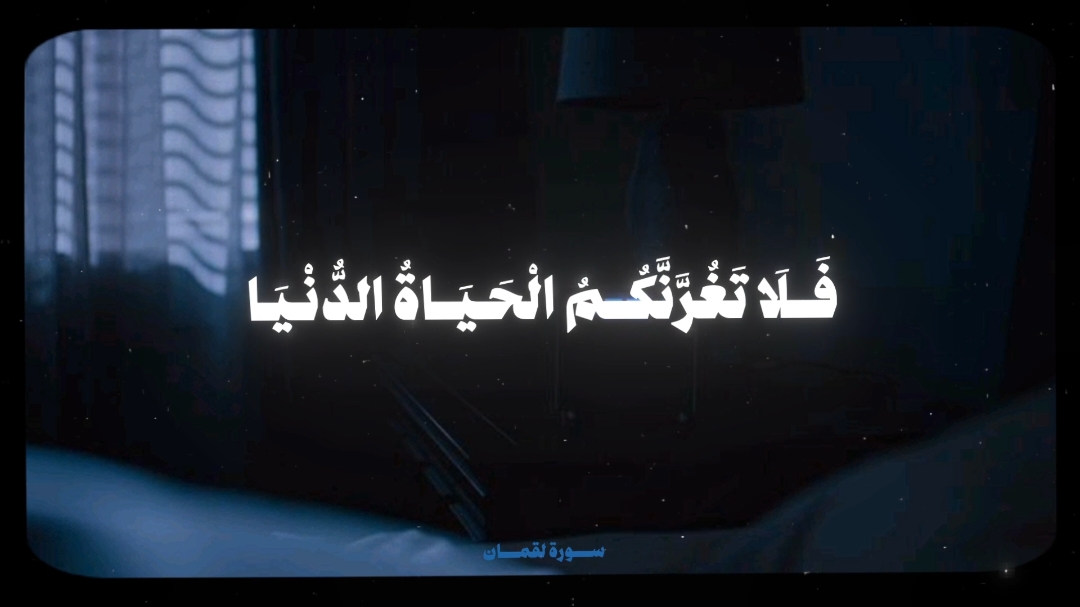 فَلَا تَغُرَّنَّكُمُ الْحَيَاةُ الدُّنْيَا

سورة لقمان